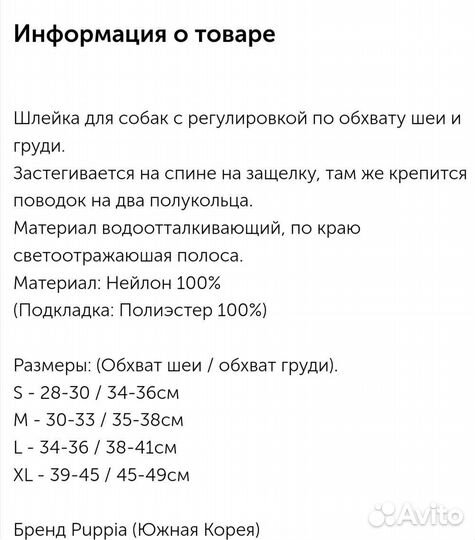 Информация о товаре

Шлейка для собак с регулировкой по обхвату шеи и груди.
Застегивается на спине на защелку, там же крепится поводок на два полукольца.
Материал водоотталкивающий, по краю светоотражаюшая полоса.
Материал: Нейлон 100%
(Подкладка: Полиэстер 100%)

Размеры: (Обхват шеи / обхват груди).
S - 28-30 / 34-36см
M - 30-33 / 35-38см
L - 34-36 / 38-41см
XL - 39-45 / 45-49см

Бренд Puppia (Южная Корея)

Avito